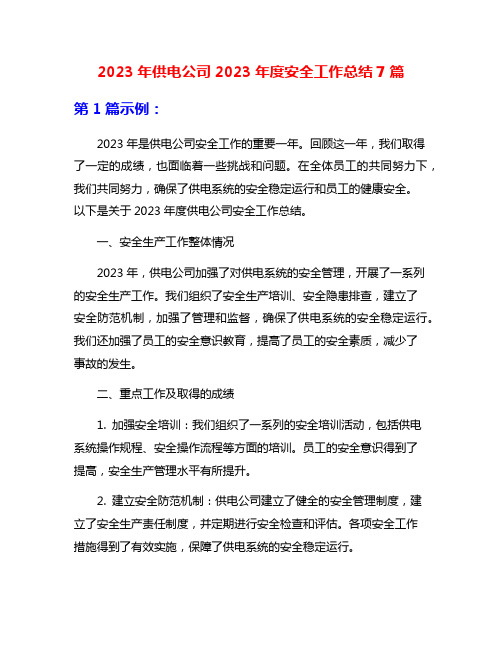 2023 年供电公司 2023 年度安全工作总结 7 篇

第 1 篇示例：

2023 年是供电公司安全工作的重要一年。回顾这一年，我们取得了一定的成绩，也面临着一些挑战和问题。在全体员工的共同努力下，我们共同努力，确保了供电系统的安全稳定运行和员工的健康安全。以下是关于 2023 年度供电公司安全工作总结。

一、安全生产工作整体情况

2023 年，供电公司加强了对供电系统的安全管理，开展了一系列的安全生产工作。我们组织了安全生产培训、安全隐患排查，建立了安全防范机制，加强了管理和监督，确保了供电系统的安全稳定运行。我们还加强了员工的安全意识教育，提高了员工的安全素质，减少了事故的发生。

二、重点工作及取得的成绩

1. 加强安全培训：我们组织了一系列的安全培训活动，包括供电系统操作规程、安全操作流程等方面的培训。员工的安全意识得到了提高，安全生产管理水平有所提升。

2. 建立安全防范机制：供电公司建立了健全的安全管理制度，建立了安全生产责任制度，并定期进行安全检查和评估。各项安全工作措施得到了有效实施，保障了供电系统的安全稳定运行。